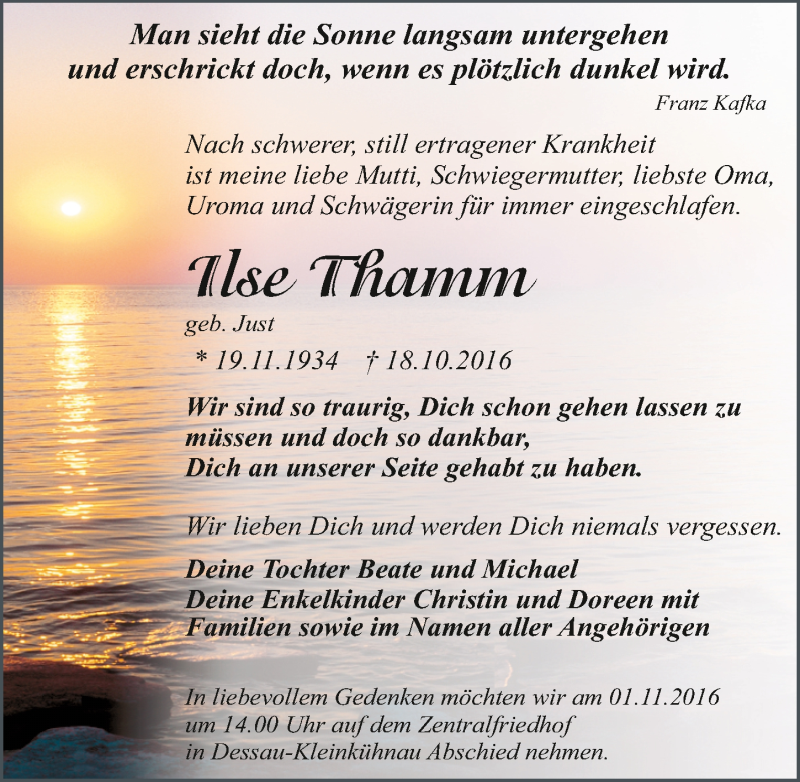 Man sieht die Sonne langsam untergehen
und erschrickt doch, wenn es plötzlich dunkel wird.

Franz Kafka

Nach schwerer, still ertragener Krankheit ist meine liebe Mutti, Schwiegermutter, liebste Oma, Uroma und Schwägerin für immer eingeschlafen.

Ilse Thamm

geb. Just

* 19.11.1934 † 18.10.2016

Wir sind so traurig, Dich schon gehen lassen zu müssen und doch so dankbar, Dich an unserer Seite gehabt zu haben.

Wir lieben Dich und werden Dich niemals vergessen.

Deine Tochter Beate und Michael
Deine Enkelkinder Christin und Doreen mit Familien sowie im Namen aller Angehörigen

In liebevollem Gedenken möchten wir am 01.11.2016 um 14.00 Uhr auf dem Zentralfriedhof in Dessau-Kleinkühnau Abschied nehmen.